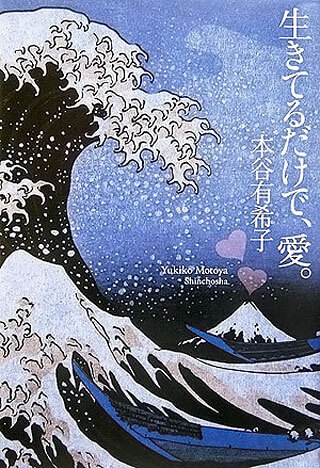 生きてるだけで、愛。

本谷有希子

Yukiko Motoya
Shinchosha